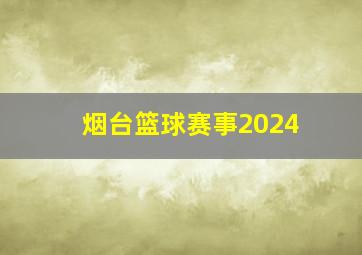 烟台篮球赛事2024